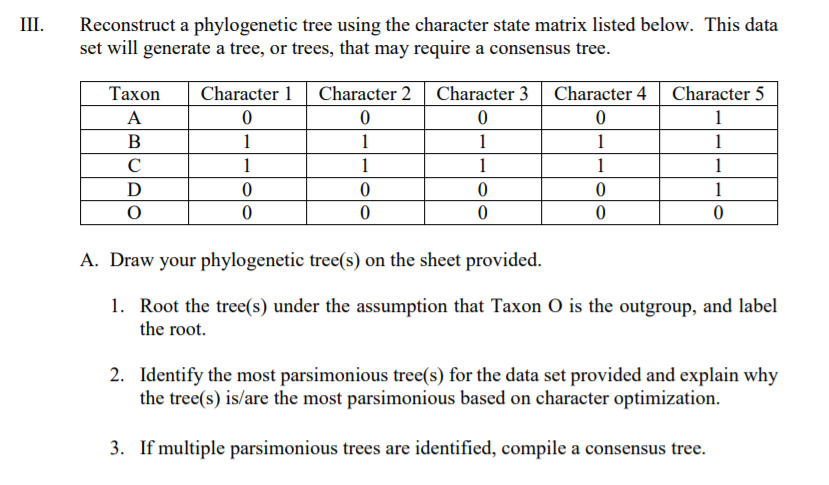 III. Reconstruct a phylogenetic tree using the character state matrix listed below. This data set will generate a tree, or trees, that may require a consensus tree.

| Taxon | Character 1 | Character 2 | Character 3 | Character 4 | Character 5 |
|---|---|---|---|---|---|
| A | 0 | 0 | 0 | 0 | 1 |
| B | 1 | 1 | 1 | 1 | 1 |
| C | 1 | 1 | 1 | 1 | 1 |
| D | 0 | 0 | 0 | 0 | 1 |
| O | 0 | 0 | 0 | 0 | 0 |

A. Draw your phylogenetic tree(s) on the sheet provided.

1. Root the tree(s) under the assumption that Taxon O is the outgroup, and label the root.

2. Identify the most parsimonious tree(s) for the data set provided and explain why the tree(s) is/are the most parsimonious based on character optimization.

3. If multiple parsimonious trees are identified, compile a consensus tree.